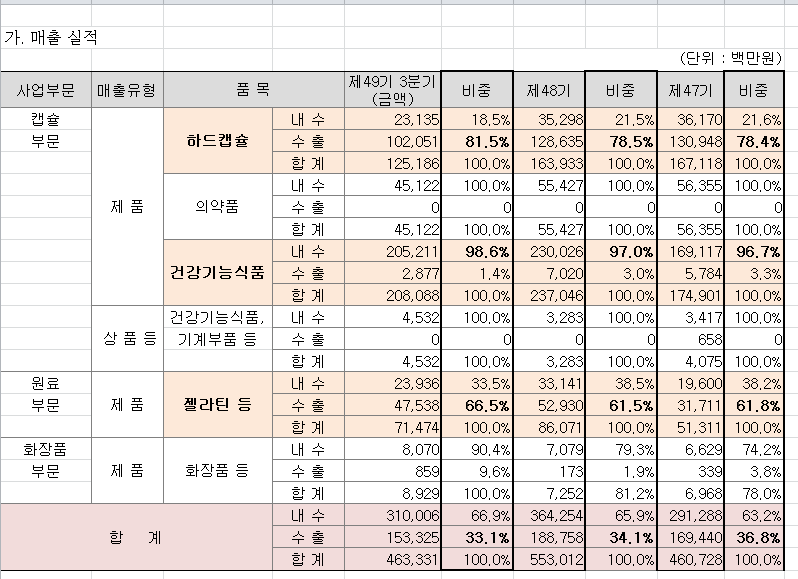 가. 매출 실적

(단위 : 백만원)

| 사업부문 | 매출유형 | 품 목 | | 제49기 3분기 (금액) | 비중 | 제48기 | 비중 | 제47기 | 비중 |
|---|---|---|---|---|---|---|---|---|---|
| 캡슐 부문 | 제 품 | 하드캡슐 | 내 수 | 23,135 | 18.5% | 35,298 | 21.5% | 36,170 | 21.6% |
| | | | 수 출 | 102,051 | 81.5% | 128,635 | 78.5% | 130,948 | 78.4% |
| | | | 합 계 | 125,186 | 100.0% | 163,933 | 100.0% | 167,118 | 100.0% |
| | | 의약품 | 내 수 | 45,122 | 100.0% | 55,427 | 100.0% | 56,355 | 100.0% |
| | | | 수 출 | 0 | 0 | 0 | 0 | 0 | 0 |
| | | | 합 계 | 45,122 | 100.0% | 55,427 | 100.0% | 56,355 | 100.0% |
| | | 건강기능식품 | 내 수 | 205,211 | 98.6% | 230,026 | 97.0% | 169,117 | 96.7% |
| | | | 수 출 | 2,877 | 1.4% | 7,020 | 3.0% | 5,784 | 3.3% |
| | | | 합 계 | 208,088 | 100.0% | 237,046 | 100.0% | 174,901 | 100.0% |
| | 상 품 등 | 건강기능식품, 기계부품 등 | 내 수 | 4,532 | 100.0% | 3,283 | 100.0% | 3,417 | 100.0% |
| | | | 수 출 | 0 | 0 | 0 | 0 | 658 | 0 |
| | | | 합 계 | 4,532 | 100.0% | 3,283 | 100.0% | 4,075 | 100.0% |
| 원료 부문 | 제 품 | 젤라틴 등 | 내 수 | 23,936 | 33.5% | 33,141 | 38.5% | 19,600 | 38.2% |
| | | | 수 출 | 47,538 | 66.5% | 52,930 | 61.5% | 31,711 | 61.8% |
| | | | 합 계 | 71,474 | 100.0% | 86,071 | 100.0% | 51,311 | 100.0% |
| 화장품 부문 | 제 품 | 화장품 등 | 내 수 | 8,070 | 90.4% | 7,079 | 79.3% | 6,629 | 74.2% |
| | | | 수 출 | 859 | 9.6% | 173 | 1.9% | 339 | 3.8% |
| | | | 합 계 | 8,929 | 100.0% | 7,252 | 81.2% | 6,968 | 78.0% |
| 합 계 | | | 내 수 | 310,006 | 66.9% | 364,254 | 65.9% | 291,288 | 63.2% |
| | | | 수 출 | 153,325 | 33.1% | 188,758 | 34.1% | 169,440 | 36.8% |
| | | | 합 계 | 463,331 | 100.0% | 553,012 | 100.0% | 460,728 | 100.0% |